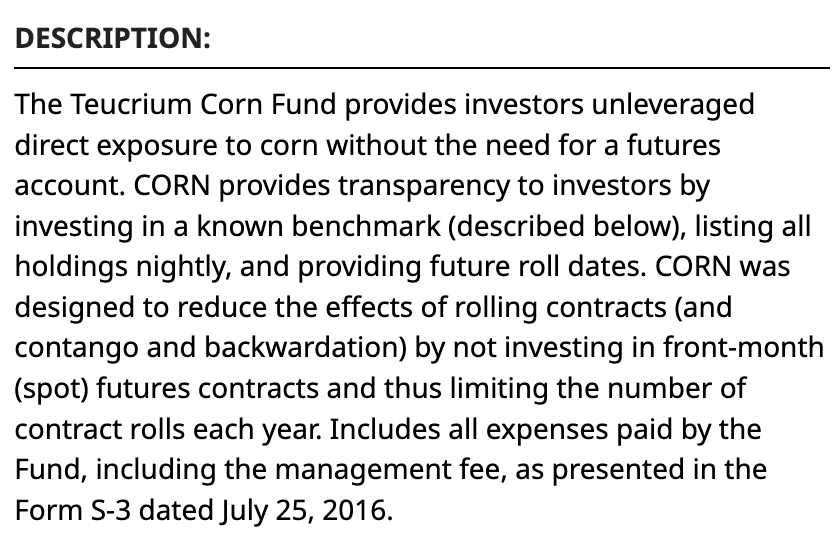 DESCRIPTION:

The Teucrium Corn Fund provides investors unleveraged direct exposure to corn without the need for a futures account. CORN provides transparency to investors by investing in a known benchmark (described below), listing all holdings nightly, and providing future roll dates. CORN was designed to reduce the effects of rolling contracts (and contango and backwardation) by not investing in front-month (spot) futures contracts and thus limiting the number of contract rolls each year. Includes all expenses paid by the Fund, including the management fee, as presented in the Form S-3 dated July 25, 2016.